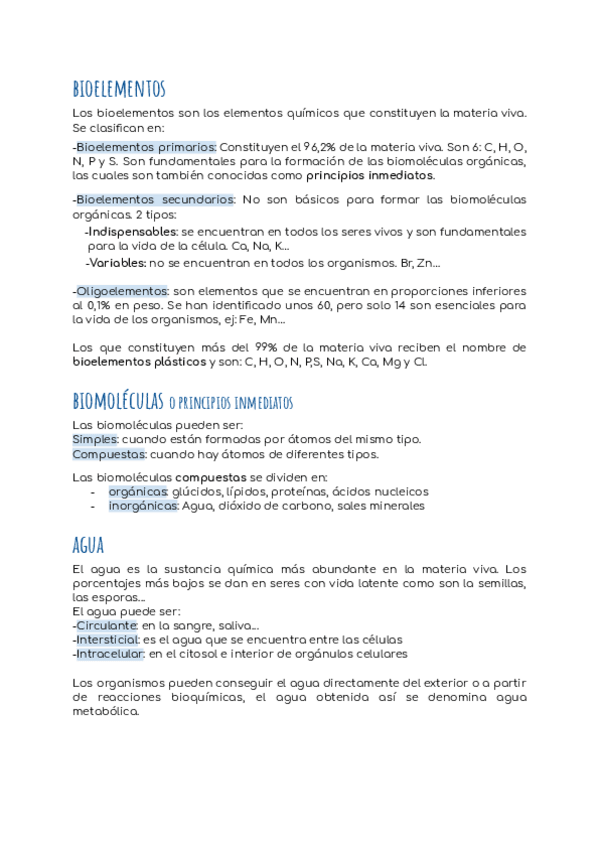 BIOELEMENTOS

Los bioelementos son los elementos químicos que constituyen la materia viva. Se clasifican en:

-Bioelementos primarios: Constituyen el 96,2% de la materia viva. Son 6: C, H, O, N, P y S. Son fundamentales para la formación de las biomoléculas orgánicas, las cuales son también conocidas como principios inmediatos.

-Bioelementos secundarios: No son básicos para formar las biomoléculas orgánicas. 2 tipos:
-Indispensables: se encuentran en todos los seres vivos y son fundamentales para la vida de la célula. Ca, Na, K...
-Variables: no se encuentran en todos los organismos. Br, Zn...

-Oligoelementos: son elementos que se encuentran en proporciones inferiores al 0,1% en peso. Se han identificado unos 60, pero solo 14 son esenciales para la vida de los organismos, ej: Fe, Mn...

Los que constituyen más del 99% de la materia viva reciben el nombre de bioelementos plásticos y son: C, H, O, N, P,S, Na, K, Ca, Mg y Cl.

BIOMOLÉCULAS O PRINCIPIOS INMEDIATOS

Las biomoléculas pueden ser:
Simples: cuando están formadas por átomos del mismo tipo.
Compuestas: cuando hay átomos de diferentes tipos.

Las biomoléculas compuestas se dividen en:
- orgánicas: glúcidos, lípidos, proteínas, ácidos nucleicos
- inorgánicas: Agua, dióxido de carbono, sales minerales

AGUA

El agua es la sustancia química más abundante en la materia viva. Los porcentajes más bajos se dan en seres con vida latente como son la semillas, las esporas...
El agua puede ser:
-Circulante: en la sangre, saliva...
-Intersticial: es el agua que se encuentra entre las células
-Intracelular: en el citosol e interior de orgánulos celulares

Los organismos pueden conseguir el agua directamente del exterior o a partir de reacciones bioquímicas, el agua obtenida así se denomina agua metabólica.